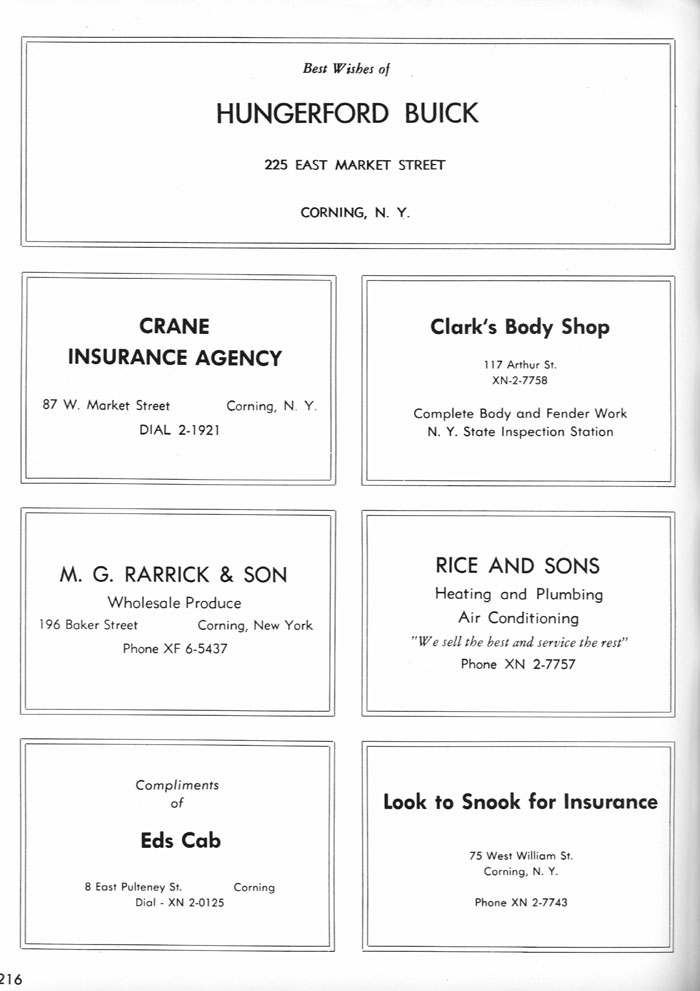 Best Wishes of

HUNGERFORD BUICK

225 EAST MARKET STREET

CORNING, N. Y.

CRANE INSURANCE AGENCY

87 W. Market Street Corning, N. Y.

DIAL 2-1921

Clark's Body Shop

117 Arthur St.
XN-2-7758

Complete Body and Fender Work
N. Y. State Inspection Station

M. G. RARRICK & SON

Wholesale Produce

196 Baker Street Corning, New York

Phone XF 6-5437

RICE AND SONS

Heating and Plumbing
Air Conditioning

"We sell the best and service the rest"

Phone XN 2-7757

Compliments of

Eds Cab

8 East Pulteney St. Corning
Dial - XN 2-0125

Look to Snook for Insurance

75 West William St.
Corning, N. Y.

Phone XN 2-7743

216